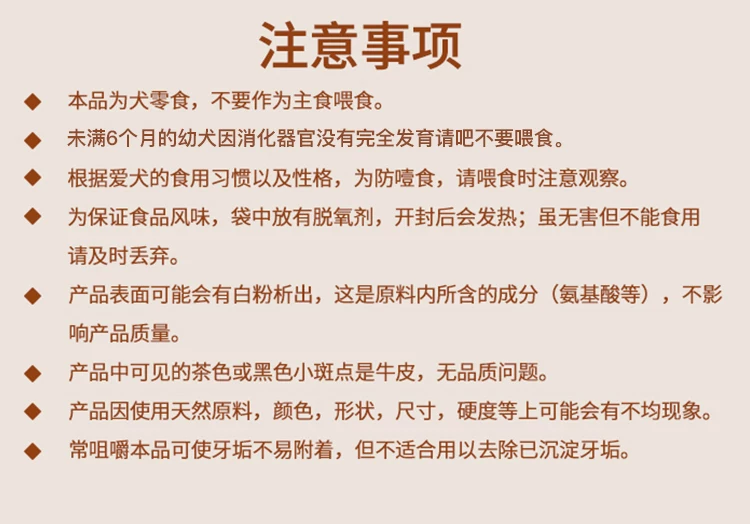 注意事项

◆ 本品为犬零食，不要作为主食喂食。

◆ 未满6个月的幼犬因消化器官没有完全发育请吧不要喂食。

◆ 根据爱犬的食用习惯以及性格，为防噎食，请喂食时注意观察。

◆ 为保证食品风味，袋中放有脱氧剂，开封后会发热；虽无害但不能食用请及时丢弃。

◆ 产品表面可能会有白粉析出，这是原料内所含的成分（氨基酸等），不影响产品质量。

◆ 产品中可见的茶色或黑色小斑点是牛皮，无品质问题。

◆ 产品因使用天然原料，颜色，形状，尺寸，硬度等上可能会有不均现象。

◆ 常咀嚼本品可使牙垢不易附着，但不适合用以去除已沉淀牙垢。